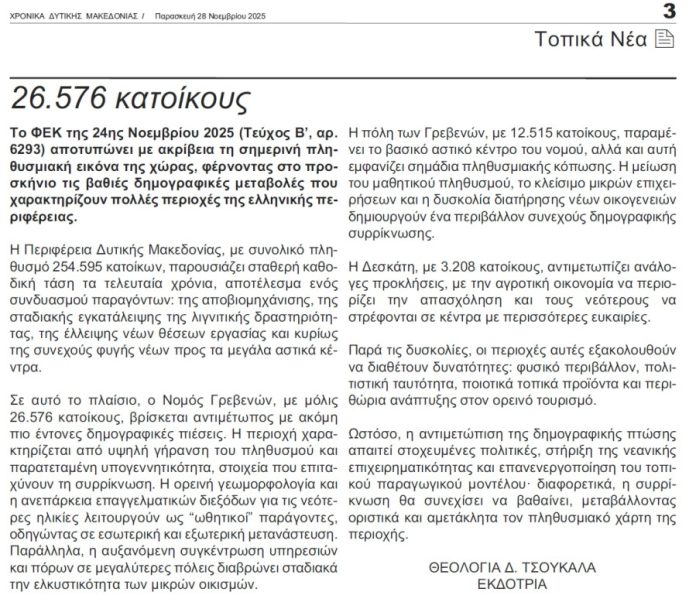 ΧΡΟΝΙΚΑ ΔΥΤΙΚΗΣ ΜΑΚΕΔΟΝΙΑΣ / Παρασκευή 28 Νοεμβρίου 2025

3

Τοπικά Νέα

26.576 κατοίκους

Το ΦΕΚ της 24ης Νοεμβρίου 2025 (Τεύχος Β', αρ. 6293) αποτυπώνει με ακρίβεια τη σημερινή πληθυσμιακή εικόνα της χώρας, φέρνοντας στο προσκήνιο τις βαθιές δημογραφικές μεταβολές που χαρακτηρίζουν πολλές περιοχές της ελληνικής περιφέρειας.

Η Περιφέρεια Δυτικής Μακεδονίας, με συνολικό πληθυσμό 254.595 κατοίκων, παρουσιάζει σταθερή καθοδική τάση τα τελευταία χρόνια, αποτέλεσμα ενός συνδυασμού παραγόντων: της αποβιομηχάνισης, της σταδιακής εγκατάλειψης της λιγνιτικής δραστηριότητας, της έλλειψης νέων θέσεων εργασίας και κυρίως της συνεχούς φυγής νέων προς τα μεγάλα αστικά κέντρα.

Σε αυτό το πλαίσιο, ο Νομός Γρεβενών, με μόλις 26.576 κατοίκους, βρίσκεται αντιμέτωπος με ακόμη πιο έντονες δημογραφικές πιέσεις. Η περιοχή χαρακτηρίζεται από υψηλή γήρανση του πληθυσμού και παρατεταμένη υπογεννητικότητα, στοιχεία που επιταχύνουν τη συρρίκνωση. Η ορεινή γεωμορφολογία και η ανεπάρκεια επαγγελματικών διεξόδων για τις νεότερες ηλικίες λειτουργούν ως "ωθητικοί" παράγοντες, οδηγώντας σε εσωτερική και εξωτερική μετανάστευση. Παράλληλα, η αυξανόμενη συγκέντρωση υπηρεσιών και πόρων σε μεγαλύτερες πόλεις διαβρώνει σταδιακά την ελκυστικότητα των μικρών οικισμών.

Η πόλη των Γρεβενών, με 12.515 κατοίκους, παραμένει το βασικό αστικό κέντρο του νομού, αλλά και αυτή εμφανίζει σημάδια πληθυσμιακής κόπωσης. Η μείωση του μαθητικού πληθυσμού, το κλείσιμο μικρών επιχειρήσεων και η δυσκολία διατήρησης νέων οικογενειών δημιουργούν ένα περιβάλλον συνεχούς δημογραφικής συρρίκνωσης.

Η Δεσκάτη, με 3.208 κατοίκους, αντιμετωπίζει ανάλογες προκλήσεις, με την αγροτική οικονομία να περιορίζει την απασχόληση και τους νεότερους να στρέφονται σε κέντρα με περισσότερες ευκαιρίες.

Παρά τις δυσκολίες, οι περιοχές αυτές εξακολουθούν να διαθέτουν δυνατότητες: φυσικό περιβάλλον, πολιτιστική ταυτότητα, ποιοτικά τοπικά προϊόντα και περιθώρια ανάπτυξης στον ορεινό τουρισμό.

Ωστόσο, η αντιμετώπιση της δημογραφικής πτώσης απαιτεί στοχευμένες πολιτικές, στήριξη της νεανικής επιχειρηματικότητας και επανενεργοποίηση του τοπικού παραγωγικού μοντέλου· διαφορετικά, η συρρίκνωση θα συνεχίσει να βαθαίνει, μεταβάλλοντας οριστικά και αμετάκλητα τον πληθυσμιακό χάρτη της περιοχής.

ΘΕΟΛΟΓΙΑ Δ. ΤΣΟΥΚΑΛΑ
ΕΚΔΟΤΡΙΑ